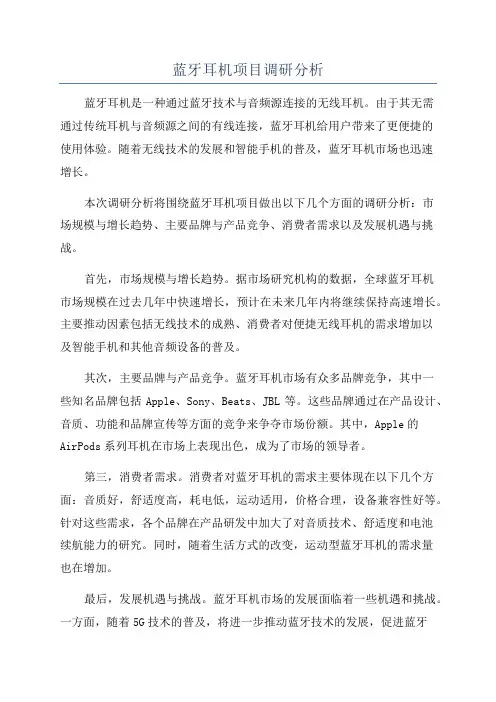 蓝牙耳机项目调研分析

蓝牙耳机是一种通过蓝牙技术与音频源连接的无线耳机。由于其无需通过传统耳机与音频源之间的有线连接，蓝牙耳机给用户带来了更便捷的使用体验。随着无线技术的发展和智能手机的普及，蓝牙耳机市场也迅速增长。

本次调研分析将围绕蓝牙耳机项目做出以下几个方面的调研分析：市场规模与增长趋势、主要品牌与产品竞争、消费者需求以及发展机遇与挑战。

首先，市场规模与增长趋势。据市场研究机构的数据，全球蓝牙耳机市场规模在过去几年中快速增长，预计在未来几年内将继续保持高速增长。主要推动因素包括无线技术的成熟、消费者对便捷无线耳机的需求增加以及智能手机和其他音频设备的普及。

其次，主要品牌与产品竞争。蓝牙耳机市场有众多品牌竞争，其中一些知名品牌包括 Apple、Sony、Beats、JBL 等。这些品牌通过在产品设计、音质、功能和品牌宣传等方面的竞争来争夺市场份额。其中，Apple 的 AirPods 系列耳机在市场上表现出色，成为了市场的领导者。

第三，消费者需求。消费者对蓝牙耳机的需求主要体现在以下几个方面：音质好，舒适度高，耗电低，运动适用，价格合理，设备兼容性好等。针对这些需求，各个品牌在产品研发中加大了对音质技术、舒适度和电池续航能力的研究。同时，随着生活方式的改变，运动型蓝牙耳机的需求量也在增加。

最后，发展机遇与挑战。蓝牙耳机市场的发展面临着一些机遇和挑战。一方面，随着 5G 技术的普及，将进一步推动蓝牙技术的发展，促进蓝牙